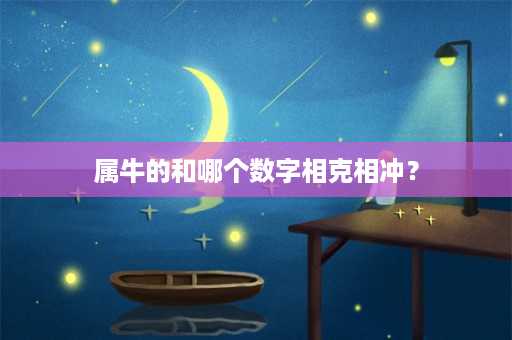 属牛的和哪个数字相克相冲？